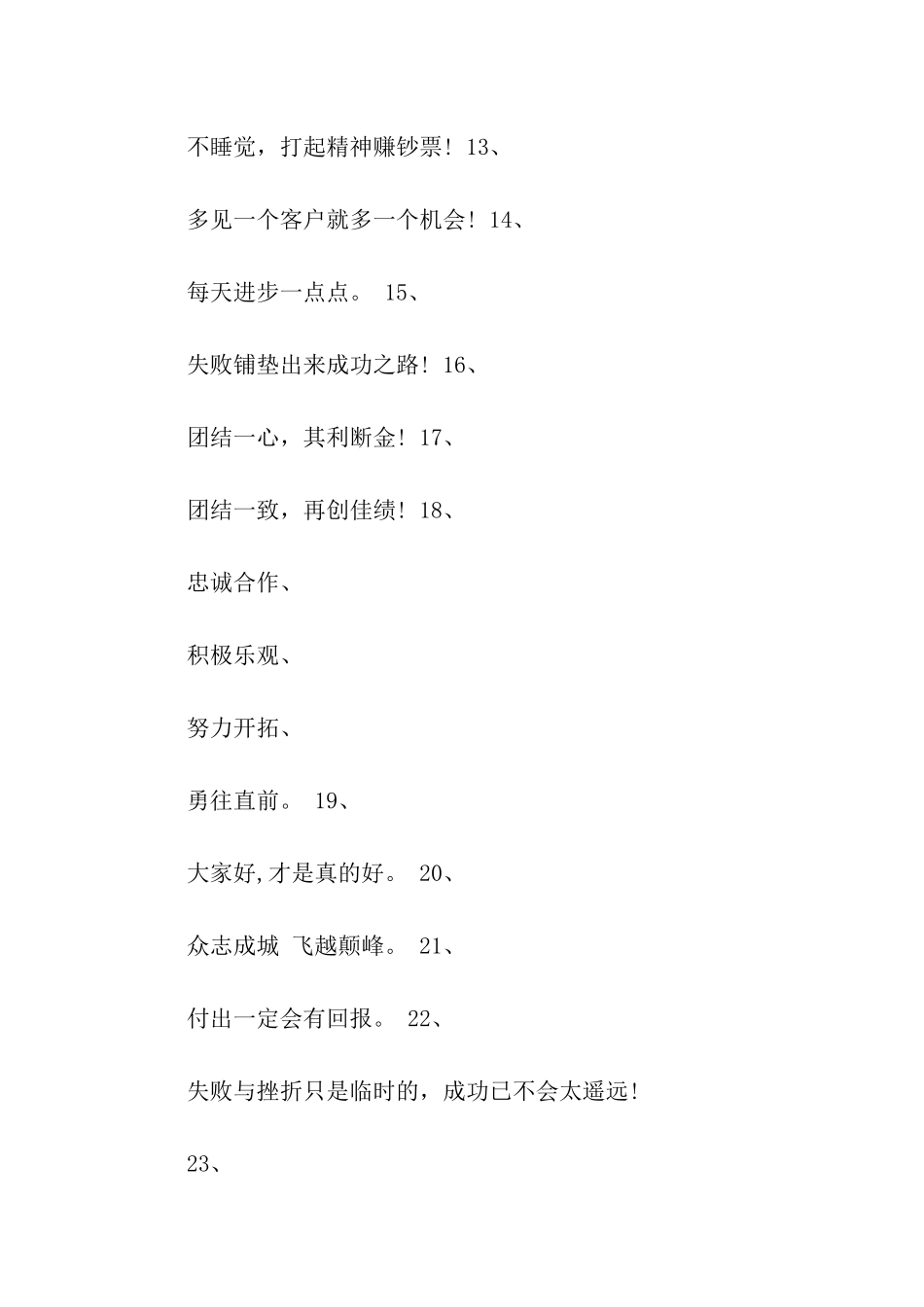 不睡觉，打起精神赚钞票！13、

多见一个客户就多一个机会！14、

每天进步一点点。 15、

失败铺垫出来成功之路！16、

团结一心，其利断金！17、

团结一致，再创佳绩！18、

忠诚合作、

积极乐观、

努力开拓、

勇往直前。 19、

大家好,才是真的好。 20、

众志成城 飞越颠峰。 21、

付出一定会有回报。 22、

失败与挫折只是临时的，成功已不会太遥远！

23、